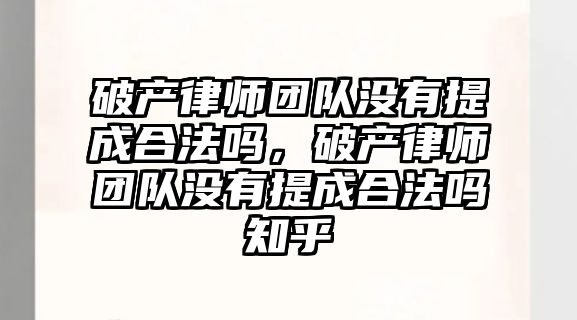 破产律师团队没有提成合法吗，破产律师团队没有提成合法吗知乎